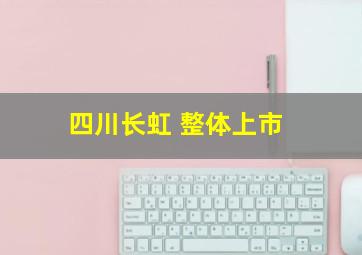 四川长虹 整体上市